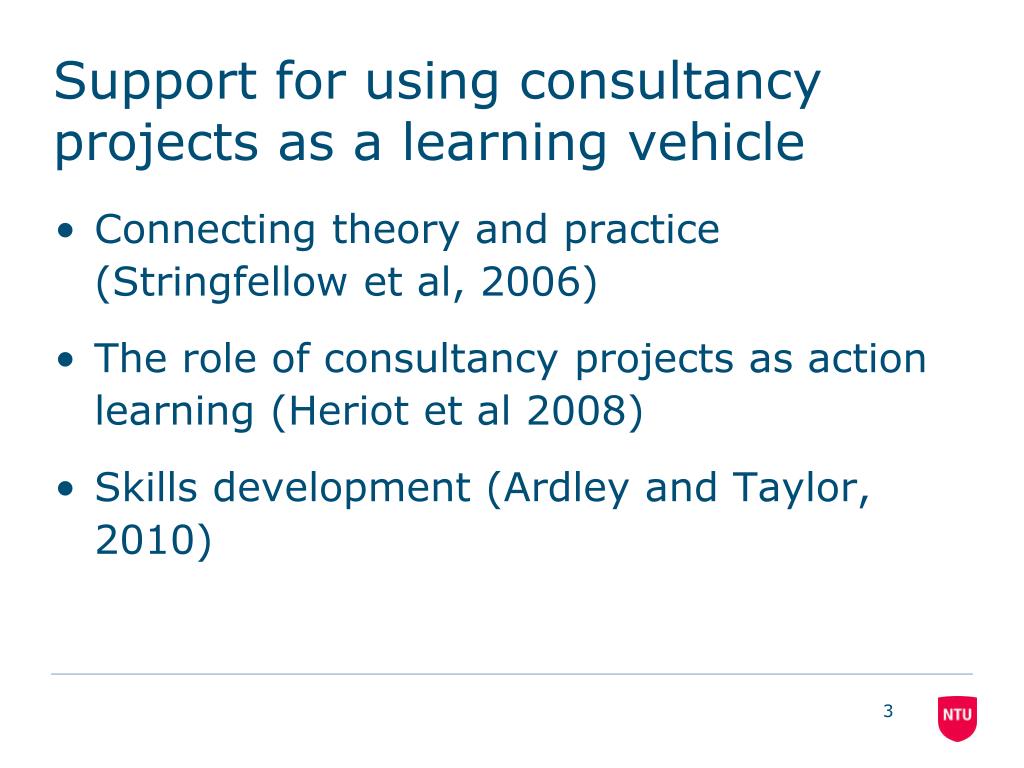 Support for using consultancy projects as a learning vehicle

• Connecting theory and practice (Stringfellow et al, 2006)

• The role of consultancy projects as action learning (Heriot et al 2008)

• Skills development (Ardley and Taylor, 2010)

3

NTU